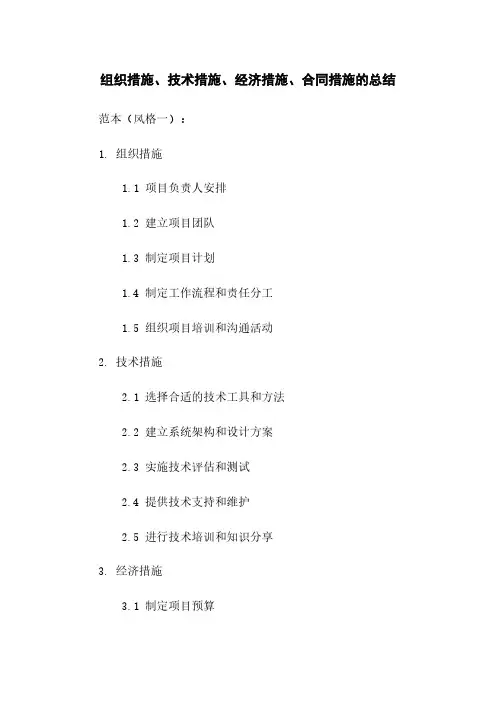 组织措施、技术措施、经济措施、合同措施的总结

范本（风格一）：

1. 组织措施

1.1 项目负责人安排

1.2 建立项目团队

1.3 制定项目计划

1.4 制定工作流程和责任分工

1.5 组织项目培训和沟通活动

2. 技术措施

2.1 选择合适的技术工具和方法

2.2 建立系统架构和设计方案

2.3 实施技术评估和测试

2.4 提供技术支持和维护

2.5 进行技术培训和知识分享

3. 经济措施

3.1 制定项目预算